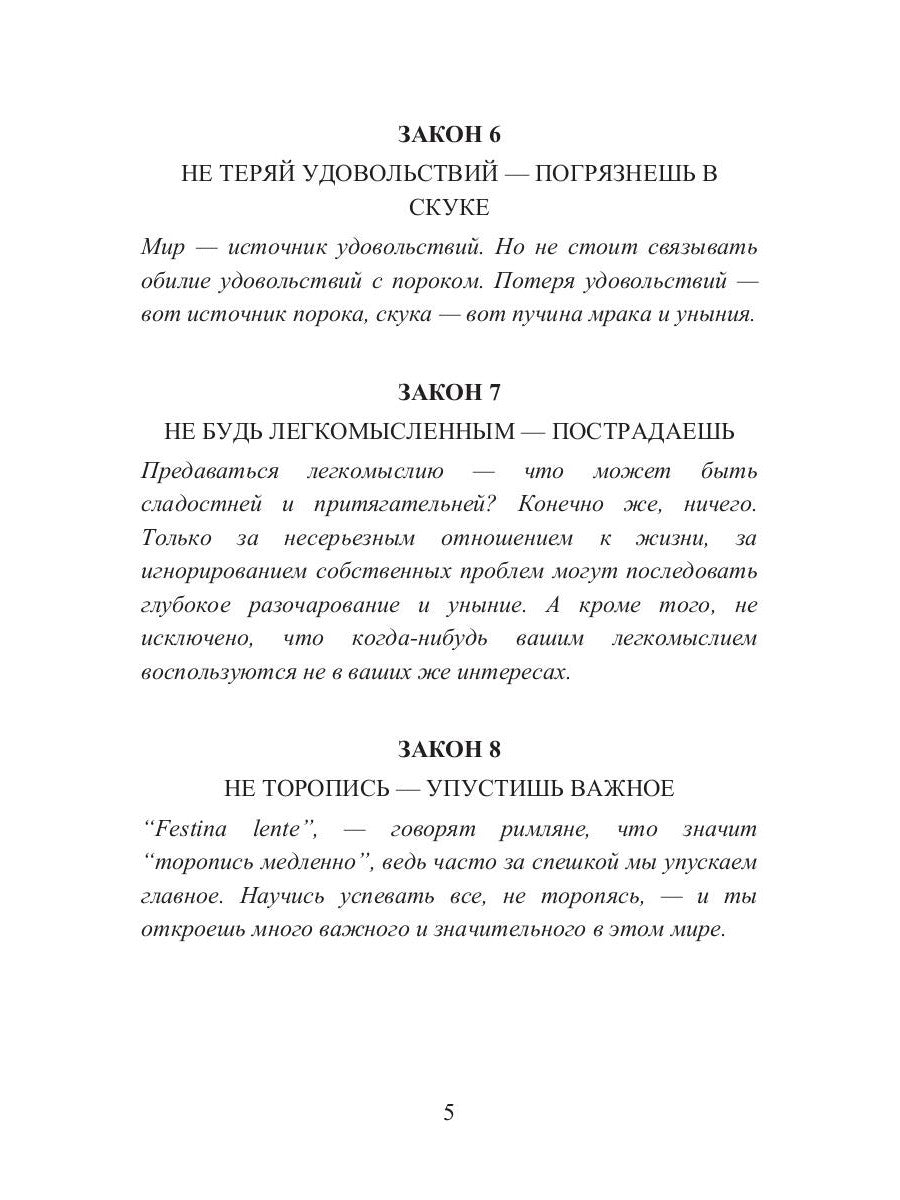 ЗАКОН 6

НЕ ТЕРЯЙ УДОВОЛЬСТВИЙ — ПОГРЯЗНЕШЬ В СКУКЕ

Мир — источник удовольствий. Но не стоит связывать обилие удовольствий с пороком. Потеря удовольствий — вот источник порока, скука — вот пучина мрака и уныния.

ЗАКОН 7

НЕ БУДЬ ЛЕГКОМЫСЛЕННЫМ — ПОСТРАДАЕШЬ

Предаваться легкомыслию — что может быть сладостней и притягательней? Конечно же, ничего. Только за несерьезным отношением к жизни, за игнорированием собственных проблем могут последовать глубокое разочарование и уныние. А кроме того, не исключено, что когда-нибудь вашим легкомыслием воспользуются не в ваших же интересах.

ЗАКОН 8

НЕ ТОРОПИСЬ — УПУСТИШЬ ВАЖНОЕ

“Festina lente”, — говорят римляне, что значит “торопись медленно”, ведь часто за спешкой мы упускаем главное. Научись успевать все, не торопясь, — и ты откроешь много важного и значительного в этом мире.

5